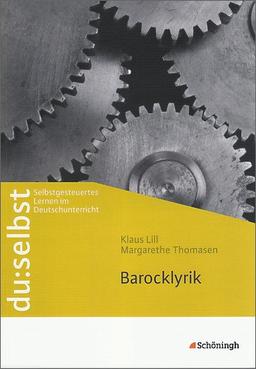 du:selbst

Selbstgesteuertes Lernen im Deutschunterricht

Klaus Lill
Margarethe Thomasen

Barocklyrik

Schöningh